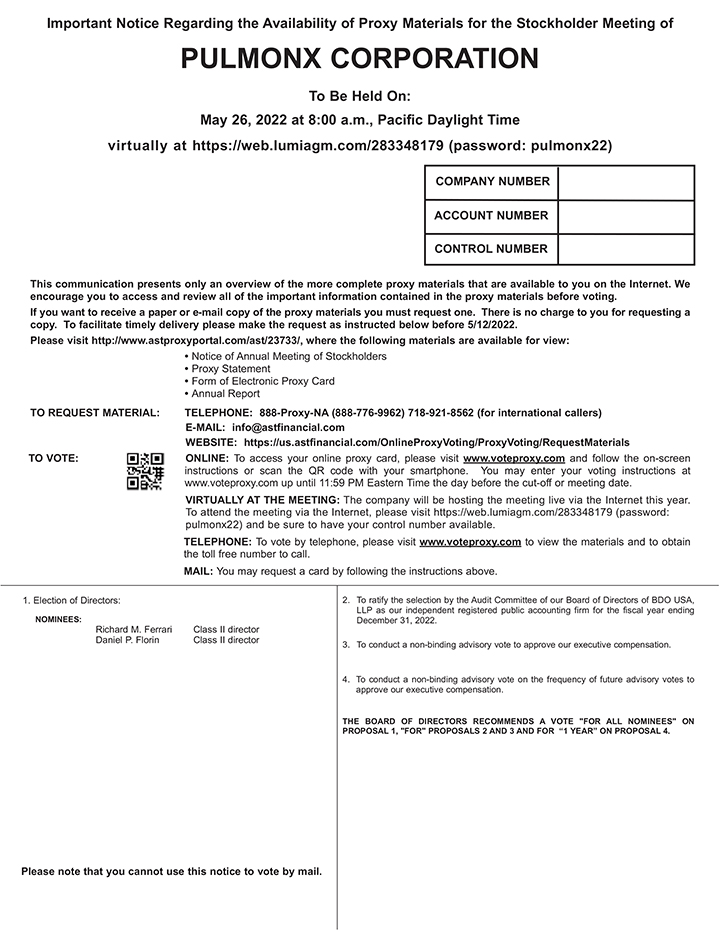 Important Notice Regarding the Availability of Proxy Materials for the Stockholder Meeting of

PULMONX CORPORATION

To Be Held On:

May 26, 2022 at 8:00 a.m., Pacific Daylight Time

virtually at https://web.lumiagm.com/283348179 (password: pulmonx22)

| COMPANY NUMBER | |
|---|---|
| ACCOUNT NUMBER | |
| CONTROL NUMBER | |

This communication presents only an overview of the more complete proxy materials that are available to you on the Internet. We encourage you to access and review all of the important information contained in the proxy materials before voting.

If you want to receive a paper or e-mail copy of the proxy materials you must request one. There is no charge to you for requesting a copy. To facilitate timely delivery please make the request as instructed below before 5/12/2022.

Please visit http://www.astproxyportal.com/ast/23733/, where the following materials are available for view:

• Notice of Annual Meeting of Stockholders
• Proxy Statement
• Form of Electronic Proxy Card
• Annual Report

TO REQUEST MATERIAL: TELEPHONE: 888-Proxy-NA (888-776-9962) 718-921-8562 (for international callers)
E-MAIL: info@astfinancial.com
WEBSITE: https://us.astfinancial.com/OnlineProxyVoting/ProxyVoting/RequestMaterials

TO VOTE: ONLINE: To access your online proxy card, please visit www.voteproxy.com and follow the on-screen instructions or scan the QR code with your smartphone. You may enter your voting instructions at www.voteproxy.com up until 11:59 PM Eastern Time the day before the cut-off or meeting date.

VIRTUALLY AT THE MEETING: The company will be hosting the meeting live via the Internet this year. To attend the meeting via the Internet, please visit https://web.lumiagm.com/283348179 (password: pulmonx22) and be sure to have your control number available.

TELEPHONE: To vote by telephone, please visit www.voteproxy.com to view the materials and to obtain the toll free number to call.

MAIL: You may request a card by following the instructions above.

1. Election of Directors:

NOMINEES:
Richard M. Ferrari Class II director
Daniel P. Florin Class II director

Please note that you cannot use this notice to vote by mail.

2. To ratify the selection by the Audit Committee of our Board of Directors of BDO USA, LLP as our independent registered public accounting firm for the fiscal year ending December 31, 2022.

3. To conduct a non-binding advisory vote to approve our executive compensation.

4. To conduct a non-binding advisory vote on the frequency of future advisory votes to approve our executive compensation.

THE BOARD OF DIRECTORS RECOMMENDS A VOTE "FOR ALL NOMINEES" ON PROPOSAL 1, "FOR" PROPOSALS 2 AND 3 AND FOR "1 YEAR" ON PROPOSAL 4.